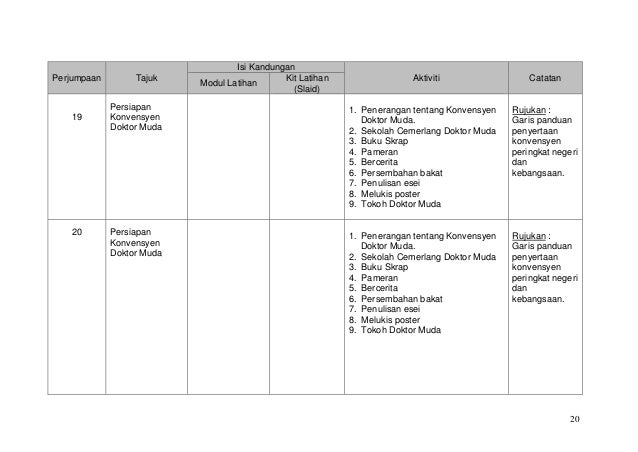 | Perjumpaan | Tajuk | Isi Kandungan: Modul Latihan | Isi Kandungan: Kit Latihan (Slaid) | Aktiviti | Catatan |
|---|---|---|---|---|---|
| 19 | Persiapan Konvensyen Doktor Muda | | | 1. Penerangan tentang Konvensyen Doktor Muda. 2. Sekolah Cemerlang Doktor Muda 3. Buku Skrap 4. Pameran 5. Bercerita 6. Persembahan bakat 7. Penulisan esei 8. Melukis poster 9. Tokoh Doktor Muda | Rujukan : Garis panduan penyertaan konvensyen peringkat negeri dan kebangsaan. |
| 20 | Persiapan Konvensyen Doktor Muda | | | 1. Penerangan tentang Konvensyen Doktor Muda. 2. Sekolah Cemerlang Doktor Muda 3. Buku Skrap 4. Pameran 5. Bercerita 6. Persembahan bakat 7. Penulisan esei 8. Melukis poster 9. Tokoh Doktor Muda | Rujukan : Garis panduan penyertaan konvensyen peringkat negeri dan kebangsaan. |

20